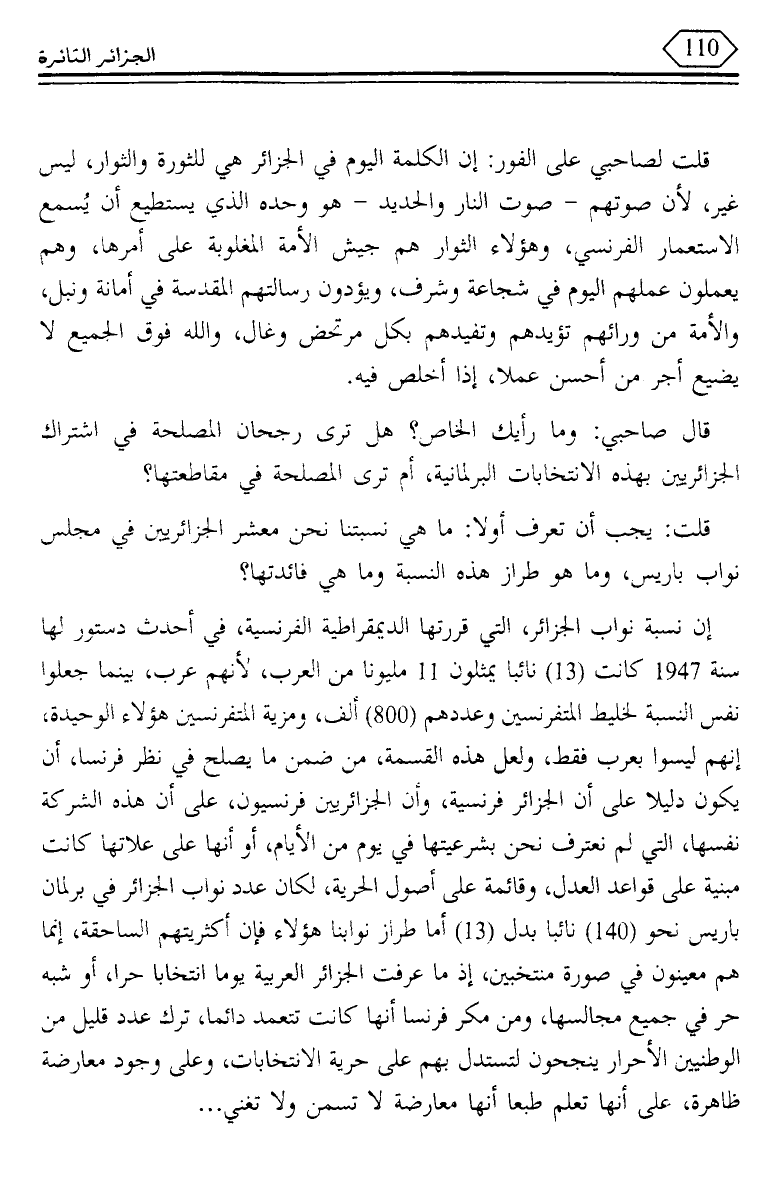 الجزائر الثائرة

110

قلت لصاحبي على الفور: إن الكلمة اليوم في الجزائر هي للثورة والثوار، ليس غير، لأن صوتهم - صوت النار والحديد - هو وحده الذي يستطيع أن يُسمع الاستعمار الفرنسي، وهؤلاء الثوار هم جيش الأمة المغلوبة على أمرها، وهم يعملون عملهم اليوم في شجاعة وشرف، ويؤدون رسالتهم المقدسة في أمانة ونبل، والأمة من ورائهم تؤيدهم وتفيدهم بكل مرتخص وغال، والله فوق الجميع لا يضيع أجر من أحسن عملا، إذا أخلص فيه.

قال صاحبي: وما رأيك الخاص؟ هل ترى رجحان المصلحة في اشتراك الجزائريين بهذه الانتخابات البرلمانية، أم ترى المصلحة في مقاطعتها؟

قلت: يجب أن تعرف أولا: ما هي نسبتنا نحن معشر الجزائريين في مجلس نواب باريس، وما هو طراز هذه النسبة وما هي فائدتها؟

إن نسبة نواب الجزائر، التي قررتها الديمقراطية الفرنسية، في أحدث دستور لها سنة 1947 كانت (13) نائبا يمثلون 11 مليونا من العرب، لأنهم عرب، بينما جعلوا نفس النسبة لخليط المتفرنسين وعددهم (800) ألف، ومزية المتفرنسين هؤلاء الوحيدة، إنهم ليسوا بعرب فقط، ولعل هذه القسمة، من ضمن ما يصلح في نظر فرنسا، أن يكون دليلا على أن الجزائر فرنسية، وأن الجزائريين فرنسيون، على أن هذه الشركة نفسها، التي لم نعترف نحن بشرعيتها في يوم من الأيام، أو أنها على علاتها كانت مبنية على قواعد العدل، وقائمة على أصول الحرية، لكان عدد نواب الجزائر في برلمان باريس نحو (140) نائبا بدل (13) أما طراز نوابنا هؤلاء فإن أكثريتهم الساحقة، إنما هم معينون في صورة منتخبين، إذ ما عرفت الجزائر العربية يوما انتخابا حرا، أو شبه حر في جميع مجالسها، ومن مكر فرنسا أنها كانت تتعمد دائما، ترك عدد قليل من الوطنيين الأحرار ينجحون لتستدل بهم على حرية الانتخابات، وعلى وجود معارضة ظاهرة، على أنها تعلم طبعا أنها معارضة لا تسمن ولا تغني...